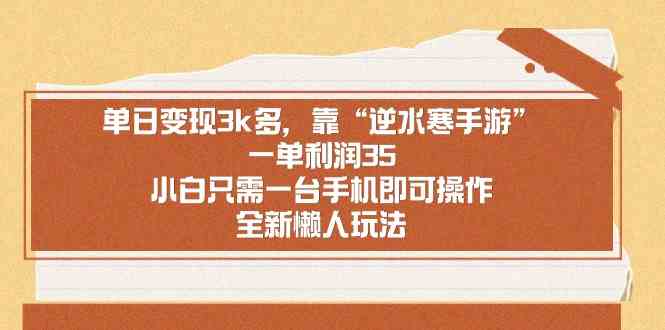 单日变现3k多，靠“逆水寒手游”
一单利润35
小白只需一台手机即可操作
全新懒人玩法